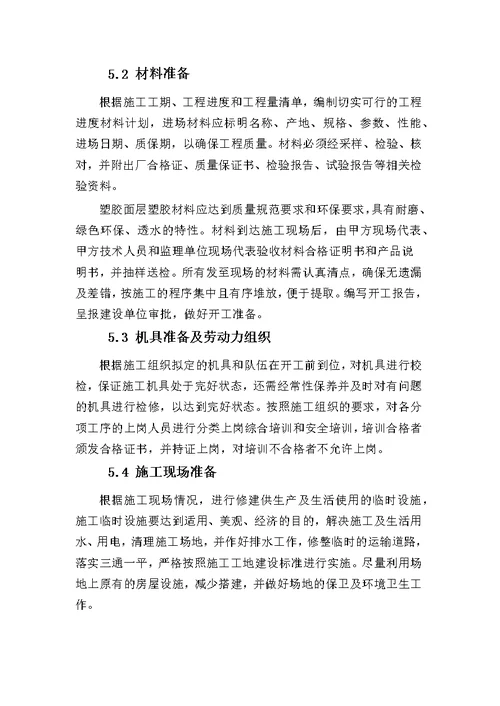 5.2 材料准备

根据施工工期、工程进度和工程量清单，编制切实可行的工程进度材料计划，进场材料应标明名称、产地、规格、参数、性能、进场日期、质保期，以确保工程质量。材料必须经采样、检验、核对，并附出厂合格证、质量保证书、检验报告、试验报告等相关检验资料。

塑胶面层塑胶材料应达到质量规范要求和环保要求，具有耐磨、绿色环保、透水的特性。材料到达施工现场后，由甲方现场代表、甲方技术人员和监理单位现场代表验收材料合格证明书和产品说明书，并抽样送检。所有发至现场的材料需认真清点，确保无遗漏及差错，按施工的程序集中且有序堆放，便于提取。编写开工报告，呈报建设单位审批，做好开工准备。

5.3 机具准备及劳动力组织

根据施工组织拟定的机具和队伍在开工前到位，对机具进行校检，保证施工机具处于完好状态，还需经常性保养并及时对有问题的机具进行检修，以达到完好状态。按照施工组织的要求，对各分项工序的上岗人员进行分类上岗综合培训和安全培训，培训合格者颁发合格证书，并持证上岗，对培训不合格者不允许上岗。

5.4 施工现场准备

根据施工现场情况，进行修建供生产及生活使用的临时设施，施工临时设施要达到适用、美观、经济的目的，解决施工及生活用水、用电，清理施工场地，并作好排水工作，修整临时的运输道路，落实三通一平，严格按照施工工地建设标准进行实施。尽量利用场地上原有的房屋设施，减少搭建，并做好场地的保卫及环境卫生工作。